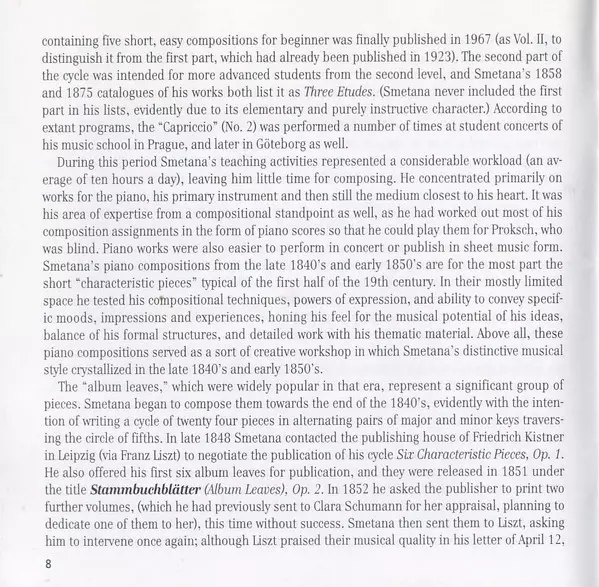 containing five short, easy compositions for beginner was finally published in 1967 (as Vol. II, to distinguish it from the first part, which had already been published in 1923). The second part of the cycle was intended for more advanced students from the second level, and Smetana's 1858 and 1875 catalogues of his works both list it as Three Etudes. (Smetana never included the first part in his lists, evidently due to its elementary and purely instructive character.) According to extant programs, the "Capriccio" (No. 2) was performed a number of times at student concerts of his music school in Prague, and later in Göteborg as well.

During this period Smetana's teaching activities represented a considerable workload (an average of ten hours a day), leaving him little time for composing. He concentrated primarily on works for the piano, his primary instrument and then still the medium closest to his heart. It was his area of expertise from a compositional standpoint as well, as he had worked out most of his composition assignments in the form of piano scores so that he could play them for Proksch, who was blind. Piano works were also easier to perform in concert or publish in sheet music form. Smetana's piano compositions from the late 1840's and early 1850's are for the most part the short "characteristic pieces" typical of the first half of the 19th century. In their mostly limited space he tested his compositional techniques, powers of expression, and ability to convey specific moods, impressions and experiences, honing his feel for the musical potential of his ideas, balance of his formal structures, and detailed work with his thematic material. Above all, these piano compositions served as a sort of creative workshop in which Smetana's distinctive musical style crystallized in the late 1840's and early 1850's.

The "album leaves," which were widely popular in that era, represent a significant group of pieces. Smetana began to compose them towards the end of the 1840's, evidently with the intention of writing a cycle of twenty four pieces in alternating pairs of major and minor keys traversing the circle of fifths. In late 1848 Smetana contacted the publishing house of Friedrich Kistner in Leipzig (via Franz Liszt) to negotiate the publication of his cycle Six Characteristic Pieces, Op. 1. He also offered his first six album leaves for publication, and they were released in 1851 under the title Stammbuchblätter (Album Leaves), Op. 2. In 1852 he asked the publisher to print two further volumes, (which he had previously sent to Clara Schumann for her appraisal, planning to dedicate one of them to her), this time without success. Smetana then sent them to Liszt, asking him to intervene once again; although Liszt praised their musical quality in his letter of April 12,

8